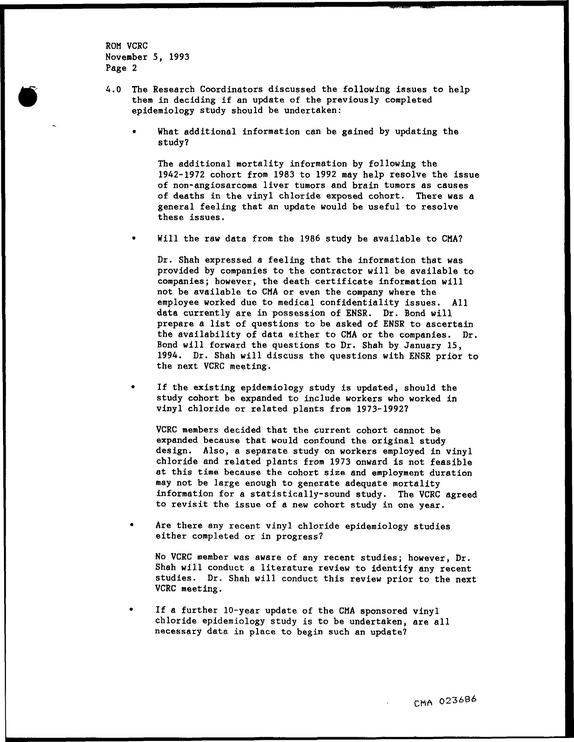 ROM VCRC
November 5, 1993
Page 2

4.0 The Research Coordinators discussed the following issues to help them in deciding if an update of the previously completed epidemiology study should be undertaken:

• What additional information can be gained by updating the study?

The additional mortality information by following the 1942-1972 cohort from 1983 to 1992 may help resolve the issue of non-angiosarcoma liver tumors and brain tumors as causes of deaths in the vinyl chloride exposed cohort. There was a general feeling that an update would be useful to resolve these issues.

• Will the raw data from the 1986 study be available to CMA?

Dr. Shah expressed a feeling that the information that was provided by companies to the contractor will be available to companies; however, the death certificate information will not be available to CMA or even the company where the employee worked due to medical confidentiality issues. All data currently are in possession of ENSR. Dr. Bond will prepare a list of questions to be asked of ENSR to ascertain the availability of data either to CMA or the companies. Dr. Bond will forward the questions to Dr. Shah by January 15, 1994. Dr. Shah will discuss the questions with ENSR prior to the next VCRC meeting.

• If the existing epidemiology study is updated, should the study cohort be expanded to include workers who worked in vinyl chloride or related plants from 1973-1992?

VCRC members decided that the current cohort cannot be expanded because that would confound the original study design. Also, a separate study on workers employed in vinyl chloride and related plants from 1973 onward is not feasible at this time because the cohort size and employment duration may not be large enough to generate adequate mortality information for a statistically-sound study. The VCRC agreed to revisit the issue of a new cohort study in one year.

• Are there any recent vinyl chloride epidemiology studies either completed or in progress?

No VCRC member was aware of any recent studies; however, Dr. Shah will conduct a literature review to identify any recent studies. Dr. Shah will conduct this review prior to the next VCRC meeting.

• If a further 10-year update of the CMA sponsored vinyl chloride epidemiology study is to be undertaken, are all necessary data in place to begin such an update?

CMA 023686